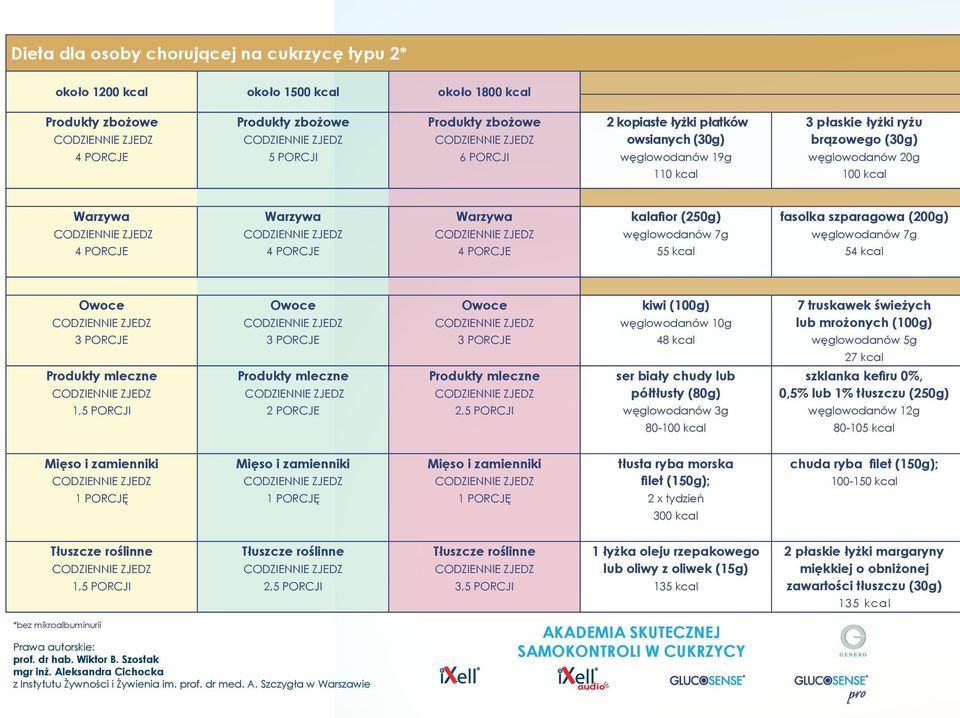 Dieta dla osoby chorującej na cukrzycę typu 2*

| około 1200 kcal | około 1500 kcal | około 1800 kcal | | |
|---|---|---|---|---|
| Produkty zbożowe CODZIENNIE ZJEDZ 4 PORCJE | Produkty zbożowe CODZIENNIE ZJEDZ 5 PORCJI | Produkty zbożowe CODZIENNIE ZJEDZ 6 PORCJI | 2 kopiaste łyżki płatków owsianych (30g) węglowodanów 19g 110 kcal | 3 płaskie łyżki ryżu brązowego (30g) węglowodanów 20g 100 kcal |
| Warzywa CODZIENNIE ZJEDZ 4 PORCJE | Warzywa CODZIENNIE ZJEDZ 4 PORCJE | Warzywa CODZIENNIE ZJEDZ 4 PORCJE | kalafior (250g) węglowodanów 7g 55 kcal | fasolka szparagowa (200g) węglowodanów 7g 54 kcal |
| Owoce CODZIENNIE ZJEDZ 3 PORCJE | Owoce CODZIENNIE ZJEDZ 3 PORCJE | Owoce CODZIENNIE ZJEDZ 3 PORCJE | kiwi (100g) węglowodanów 10g 48 kcal | 7 truskawek świeżych lub mrożonych (100g) węglowodanów 5g 27 kcal |
| Produkty mleczne CODZIENNIE ZJEDZ 1,5 PORCJI | Produkty mleczne CODZIENNIE ZJEDZ 2 PORCJE | Produkty mleczne CODZIENNIE ZJEDZ 2,5 PORCJI | ser biały chudy lub półtłusty (80g) węglowodanów 3g 80-100 kcal | szklanka kefiru 0%, 0,5% lub 1% tłuszczu (250g) węglowodanów 12g 80-105 kcal |
| Mięso i zamienniki CODZIENNIE ZJEDZ 1 PORCJĘ | Mięso i zamienniki CODZIENNIE ZJEDZ 1 PORCJĘ | Mięso i zamienniki CODZIENNIE ZJEDZ 1 PORCJĘ | tłusta ryba morska filet (150g); 2 x tydzień 300 kcal | chuda ryba filet (150g); 100-150 kcal |
| Tłuszcze roślinne CODZIENNIE ZJEDZ 1,5 PORCJI | Tłuszcze roślinne CODZIENNIE ZJEDZ 2,5 PORCJI | Tłuszcze roślinne CODZIENNIE ZJEDZ 3,5 PORCJI | 1 łyżka oleju rzepakowego lub oliwy z oliwek (15g) 135 kcal | 2 płaskie łyżki margaryny miękkiej o obniżonej zawartości tłuszczu (30g) 135 kcal |

*bez mikroalbuminurii

Prawa autorskie:
prof. dr hab. Wiktor B. Szostak
mgr inż. Aleksandra Cichocka
z Instytutu Żywności i Żywienia im. prof. dr med. A. Szczygła w Warszawie

AKADEMIA SKUTECZNEJ SAMOKONTROLI W CUKRZYCY

GENEXO

iXell iXell audio GLUCOSENSE GLUCOSENSE pro